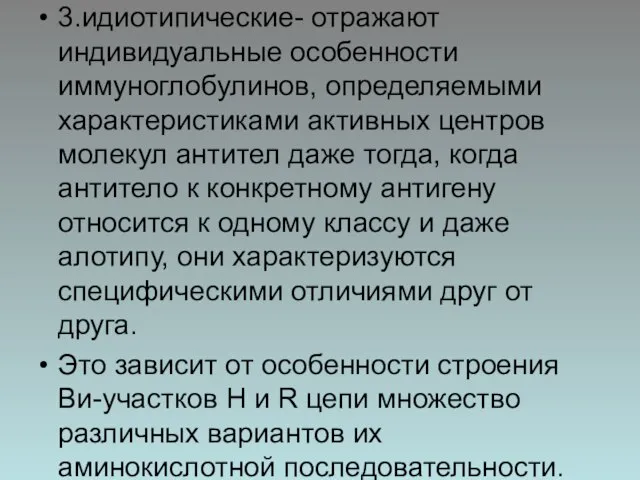 • 3.идиотипические- отражают индивидуальные особенности иммуноглобулинов, определяемыми характеристиками активных центров молекул антител даже тогда, когда антитело к конкретному антигену относится к одному классу и даже алотипу, они характеризуются специфическими отличиями друг от друга.

• Это зависит от особенности строения Ви-участков H и R цепи множество различных вариантов их аминокислотной последовательности.